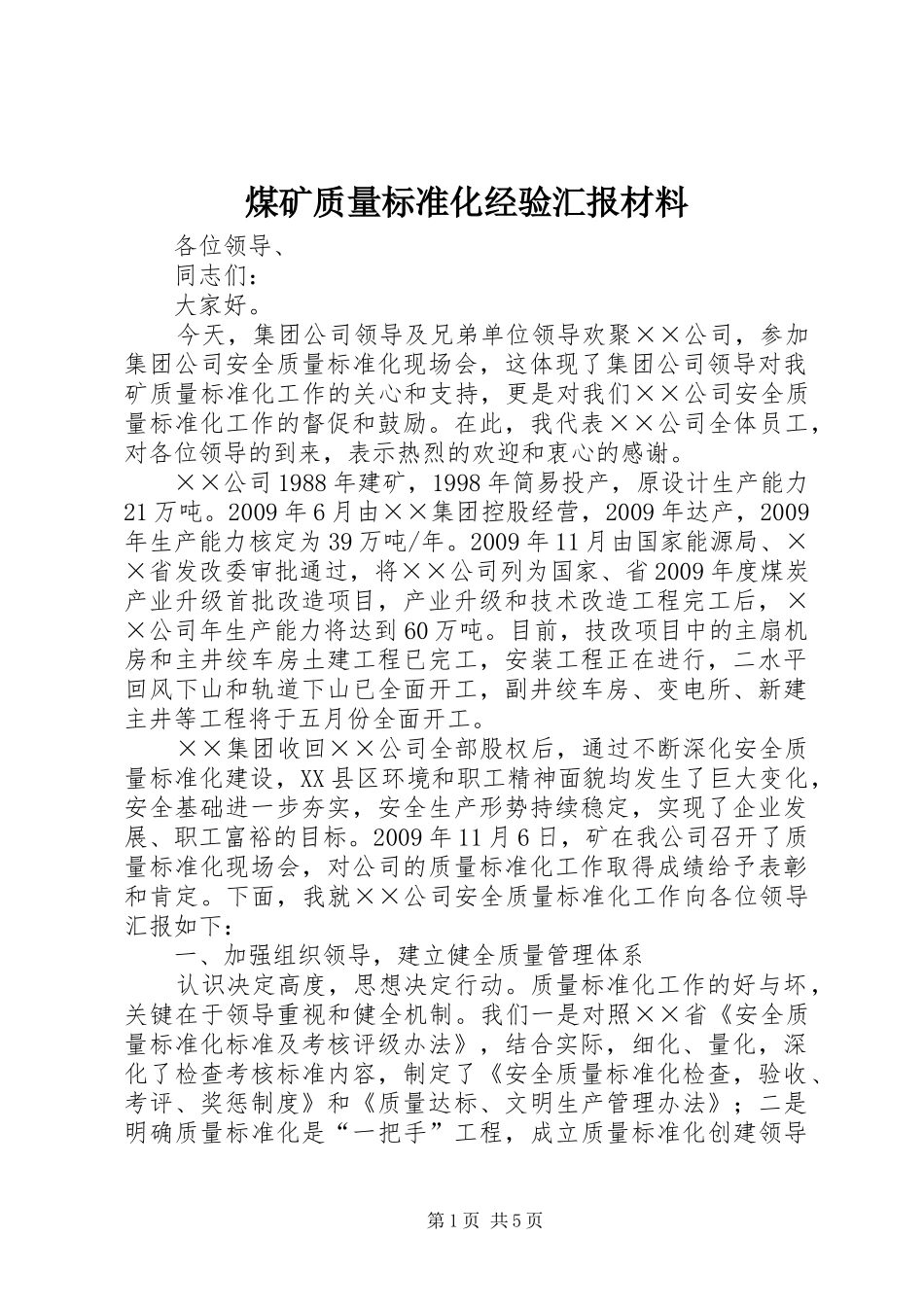 煤矿质量标准化经验汇报材料

各位领导、

同志们：

大家好。

今天，集团公司领导及兄弟单位领导欢聚××公司，参加集团公司安全质量标准化现场会，这体现了集团公司领导对我矿质量标准化工作的关心和支持，更是对我们××公司安全质量标准化工作的督促和鼓励。在此，我代表××公司全体员工，对各位领导的到来，表示热烈的欢迎和衷心的感谢。

××公司1988年建矿，1998年简易投产，原设计生产能力21万吨。2009年6月由××集团控股经营，2009年达产，2009年生产能力核定为39万吨/年。2009年11月由国家能源局、××省发改委审批通过，将××公司列为国家、省2009年度煤炭产业升级首批改造项目，产业升级和技术改造工程完工后，××公司年生产能力将达到60万吨。目前，技改项目中的主扇机房和主井绞车房土建工程已完工，安装工程正在进行，二水平回风下山和轨道下山已全面开工，副井绞车房、变电所、新建主井等工程将于五月份全面开工。

××集团收回××公司全部股权后，通过不断深化安全质量标准化建设，XX县区环境和职工精神面貌均发生了巨大变化，安全基础进一步夯实，安全生产形势持续稳定，实现了企业发展、职工富裕的目标。2009年11月6日，矿在我公司召开了质量标准化现场会，对公司的质量标准化工作取得成绩给予表彰和肯定。下面，我就××公司安全质量标准化工作向各位领导汇报如下：

一、加强组织领导，建立健全质量管理体系

认识决定高度，思想决定行动。质量标准化工作的好与坏，关键在于领导重视和健全机制。我们一是对照××省《安全质量标准化标准及考核评级办法》，结合实际，细化、量化，深化了检查考核标准内容，制定了《安全质量标准化检查，验收、考评、奖惩制度》和《质量达标、文明生产管理办法》；二是明确质量标准化是“一把手”工程，成立质量标准化创建领导

第1页 共5页